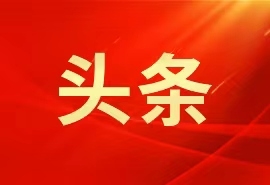 头条